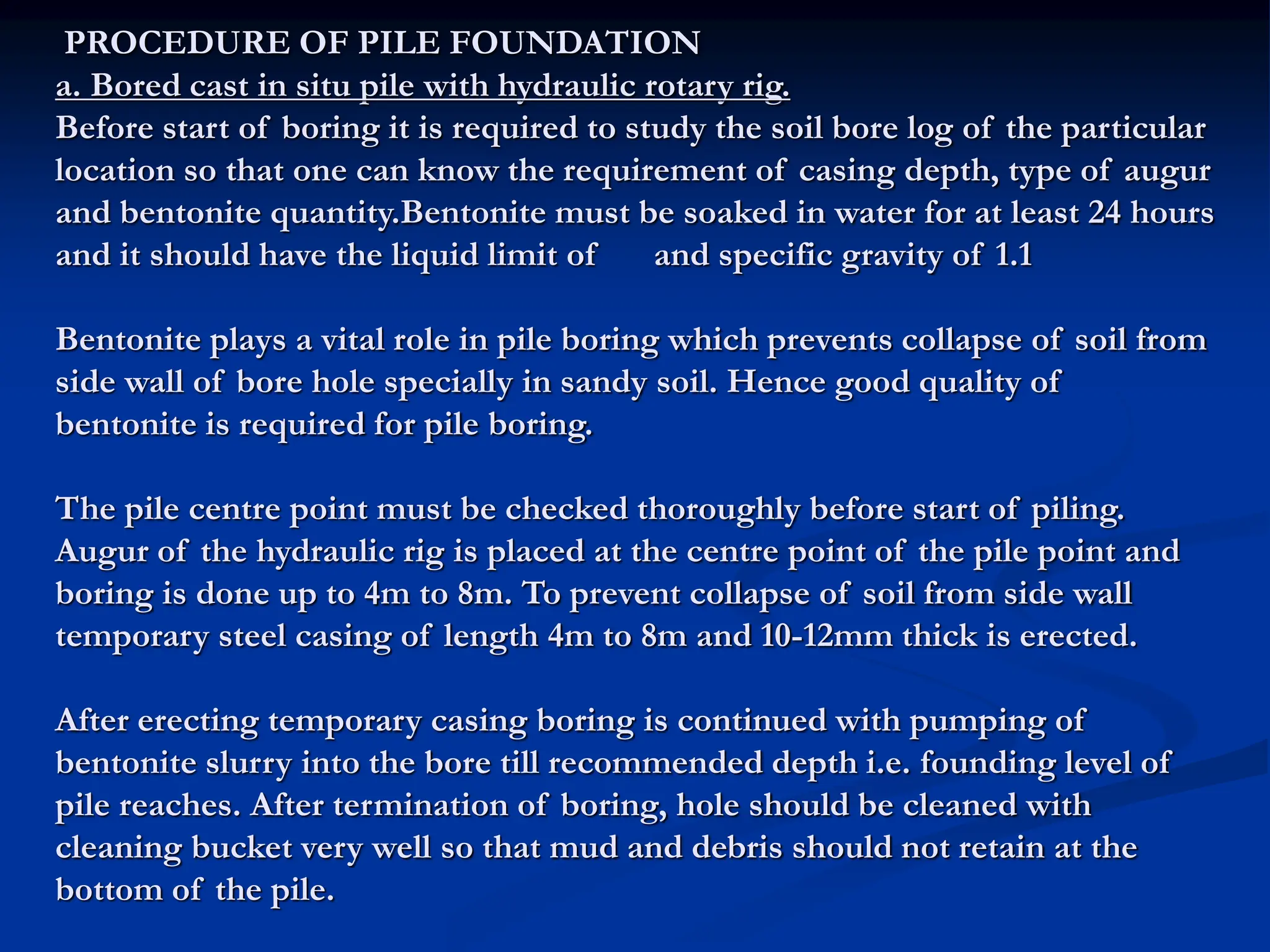 PROCEDURE OF PILE FOUNDATION
a. Bored cast in situ pile with hydraulic rotary rig.
Before start of boring it is required to study the soil bore log of the particular location so that one can know the requirement of casing depth, type of augur and bentonite quantity.Bentonite must be soaked in water for at least 24 hours and it should have the liquid limit of and specific gravity of 1.1

Bentonite plays a vital role in pile boring which prevents collapse of soil from side wall of bore hole specially in sandy soil. Hence good quality of bentonite is required for pile boring.

The pile centre point must be checked thoroughly before start of piling. Augur of the hydraulic rig is placed at the centre point of the pile point and boring is done up to 4m to 8m. To prevent collapse of soil from side wall temporary steel casing of length 4m to 8m and 10-12mm thick is erected.

After erecting temporary casing boring is continued with pumping of bentonite slurry into the bore till recommended depth i.e. founding level of pile reaches. After termination of boring, hole should be cleaned with cleaning bucket very well so that mud and debris should not retain at the bottom of the pile.